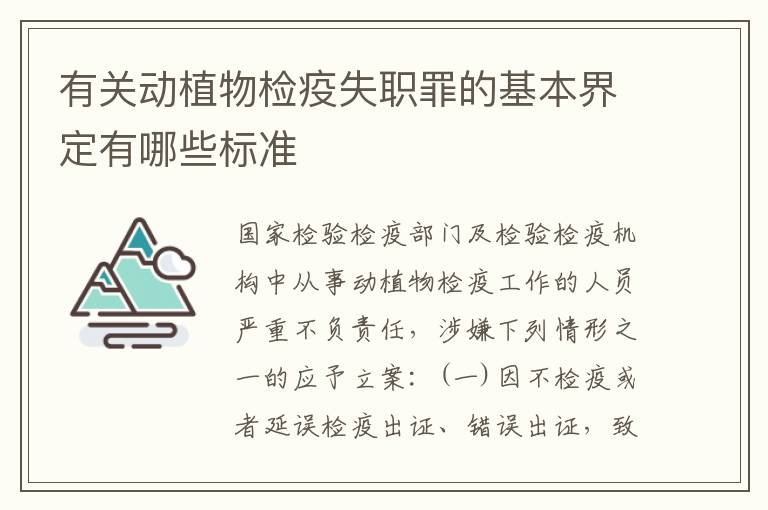 有关动植物检疫失职罪的基本界定有哪些标准

国家检验检疫部门及检验检疫机构中从事动植物检疫工作的人员严重不负责任，涉嫌下列情形之一的应予立案：（一）因不检疫或者延误检疫出证、错误出证，致